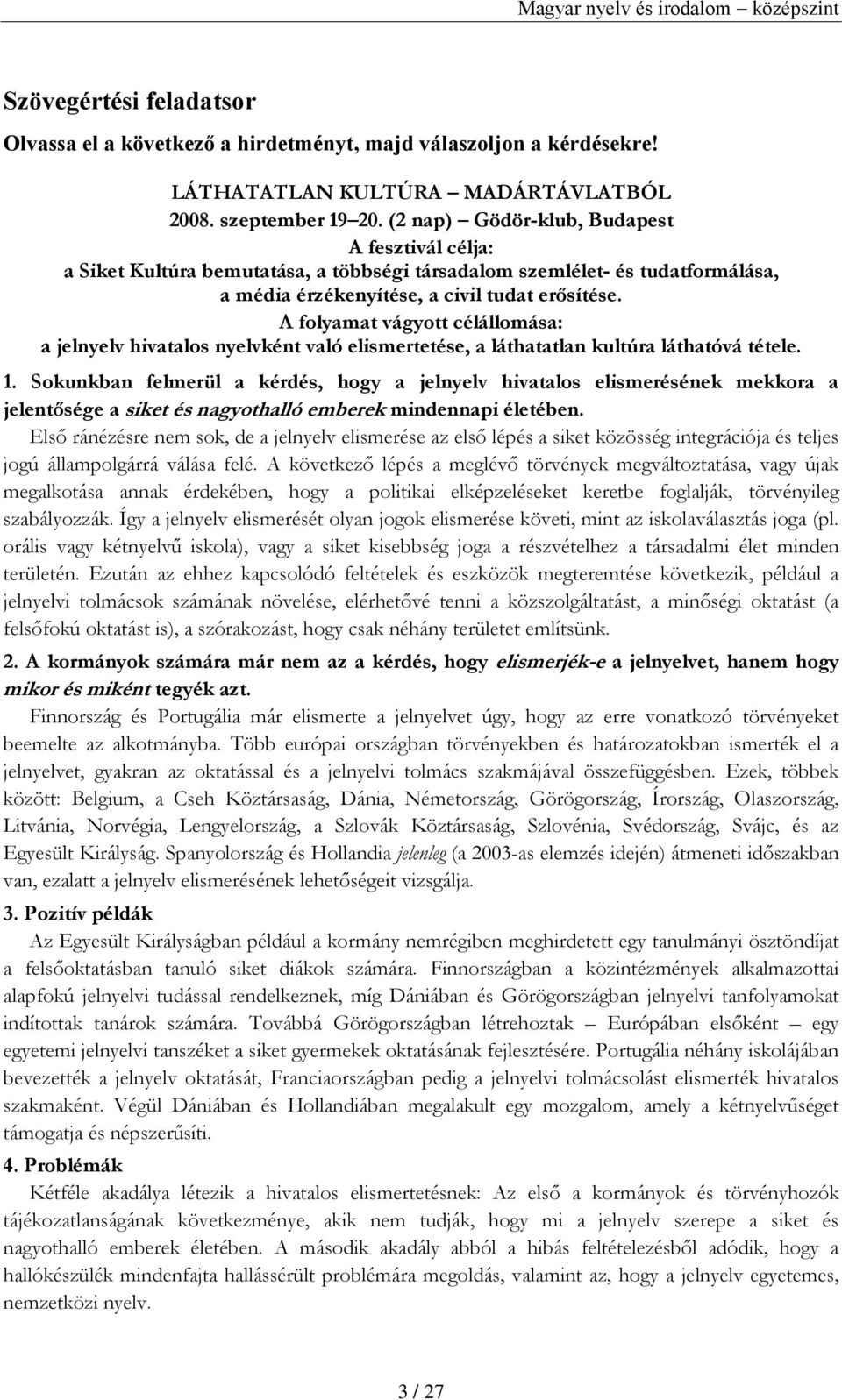 Magyar nyelv és irodalom – középszint

Szövegértési feladatsor

Olvassa el a következő a hirdetményt, majd válaszoljon a kérdésekre!

LÁTHATATLAN KULTÚRA – MADÁRTÁVLATBÓL
2008. szeptember 19–20. (2 nap) – Gödör-klub, Budapest
A fesztivál célja:
a Siket Kultúra bemutatása, a többségi társadalom szemlélet- és tudatformálása, a média érzékenyítése, a civil tudat erősítése.
A folyamat vágyott célállomása:
a jelnyelv hivatalos nyelvként való elismertetése, a láthatatlan kultúra láthatóvá tétele.

1. Sokunkban felmerül a kérdés, hogy a jelnyelv hivatalos elismerésének mekkora a jelentősége a siket és nagyothalló emberek mindennapi életében.

Első ránézésre nem sok, de a jelnyelv elismerése az első lépés a siket közösség integrációja és teljes jogú állampolgárrá válása felé. A következő lépés a meglévő törvények megváltoztatása, vagy újak megalkotása annak érdekében, hogy a politikai elképzeléseket keretbe foglalják, törvényileg szabályozzák. Így a jelnyelv elismerését olyan jogok elismerése követi, mint az iskolaválasztás joga (pl. orális vagy kétnyelvű iskola), vagy a siket kisebbség joga a részvételhez a társadalmi élet minden területén. Ezután az ehhez kapcsolódó feltételek és eszközök megteremtése következik, például a jelnyelvi tolmácsok számának növelése, elérhetővé tenni a közszolgáltatást, a minőségi oktatást (a felsőfokú oktatást is), a szórakozást, hogy csak néhány területet említsünk.

2. A kormányok számára már nem az a kérdés, hogy elismerjék-e a jelnyelvet, hanem hogy mikor és miként tegyék azt.

Finnország és Portugália már elismerte a jelnyelvet úgy, hogy az erre vonatkozó törvényeket beemelte az alkotmányba. Több európai országban törvényekben és határozatokban ismerték el a jelnyelvet, gyakran az oktatással és a jelnyelvi tolmács szakmájával összefüggésben. Ezek, többek között: Belgium, a Cseh Köztársaság, Dánia, Németország, Görögország, Írország, Olaszország, Litvánia, Norvégia, Lengyelország, a Szlovák Köztársaság, Szlovénia, Svédország, Svájc, és az Egyesült Királyság. Spanyolország és Hollandia jelenleg (a 2003-as elemzés idején) átmeneti időszakban van, ezalatt a jelnyelv elismerésének lehetőségeit vizsgálja.

3. Pozitív példák

Az Egyesült Királyságban például a kormány nemrégiben meghirdetett egy tanulmányi ösztöndíjat a felsőoktatásban tanuló siket diákok számára. Finnországban a közintézmények alkalmazottai alapfokú jelnyelvi tudással rendelkeznek, míg Dániában és Görögországban jelnyelvi tanfolyamokat indítottak tanárok számára. Továbbá Görögországban létrehoztak – Európában elsőként – egy egyetemi jelnyelvi tanszéket a siket gyermekek oktatásának fejlesztésére. Portugália néhány iskolájában bevezették a jelnyelv oktatását, Franciaországban pedig a jelnyelvi tolmácsolást elismerték hivatalos szakmaként. Végül Dániában és Hollandiában megalakult egy mozgalom, amely a kétnyelvűséget támogatja és népszerűsíti.

4. Problémák

Kétféle akadálya létezik a hivatalos elismertetésnek: Az első a kormányok és törvényhozók tájékozatlanságának következménye, akik nem tudják, hogy mi a jelnyelv szerepe a siket és nagyothalló emberek életében. A második akadály abból a hibás feltételezésből adódik, hogy a hallókészülék mindenfajta hallássérült problémára megoldás, valamint az, hogy a jelnyelv egyetemes, nemzetközi nyelv.

3 / 27